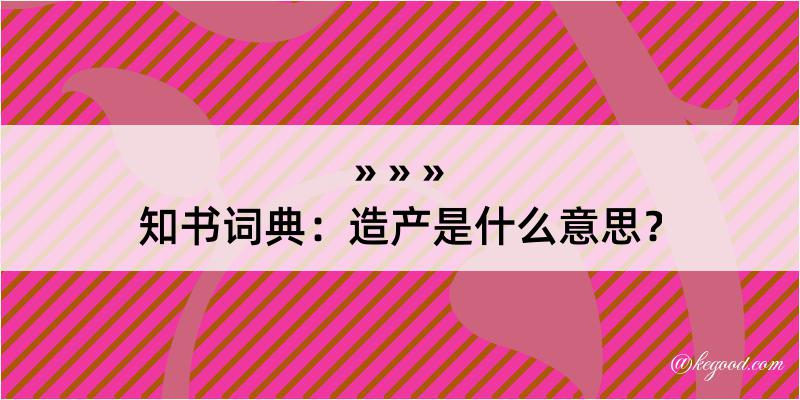 » » »
知书词典：造产是什么意思？

@kegood.com